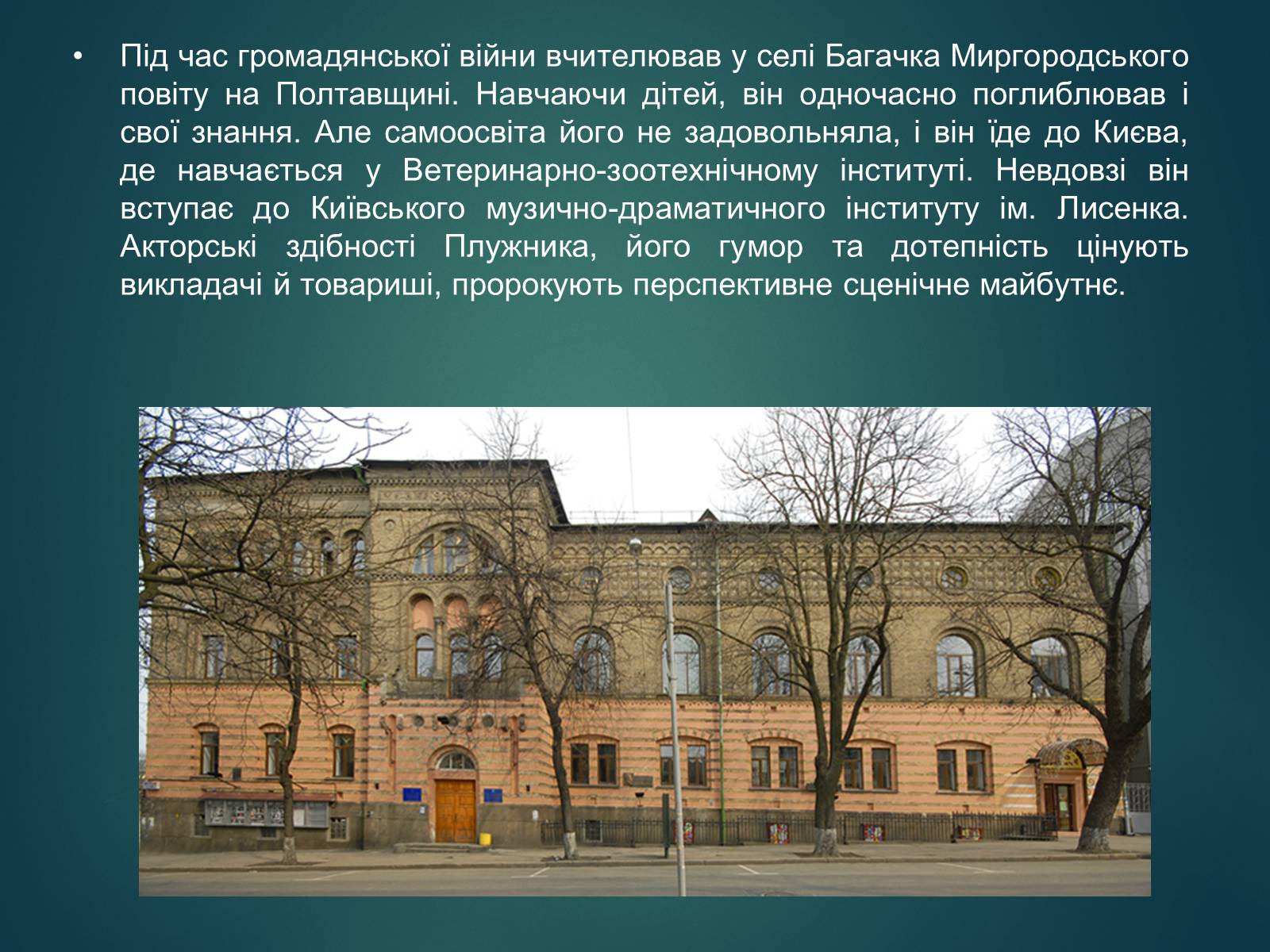 • Під час громадянської війни вчителював у селі Багачка Миргородського повіту на Полтавщині. Навчаючи дітей, він одночасно поглиблював і свої знання. Але самоосвіта його не задовольняла, і він їде до Києва, де навчається у Ветеринарно-зоотехнічному інституті. Невдовзі він вступає до Київського музично-драматичного інституту ім. Лисенка. Акторські здібності Плужника, його гумор та дотепність цінують викладачі й товариші, пророкують перспективне сценічне майбутнє.